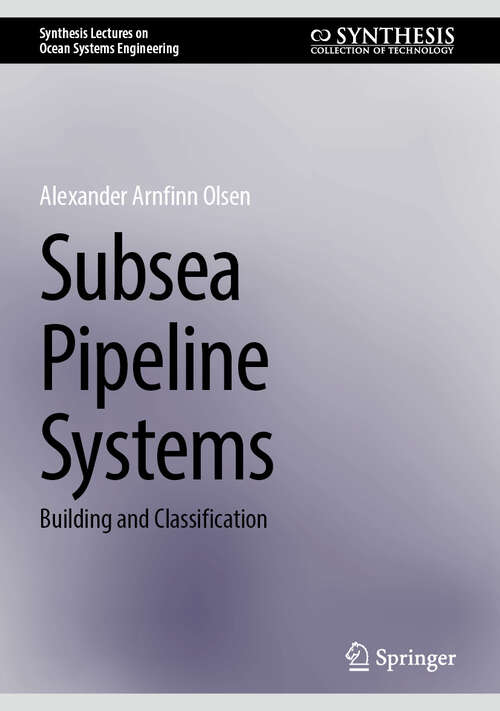 Synthesis Lectures on
Ocean Systems Engineering

SYNTHESIS
COLLECTION OF TECHNOLOGY

Alexander Arnfinn Olsen

Subsea Pipeline Systems

Building and Classification

Springer